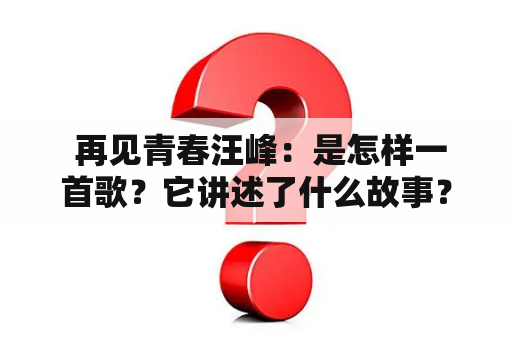 再见青春汪峰：是怎样一首歌？它讲述了什么故事？